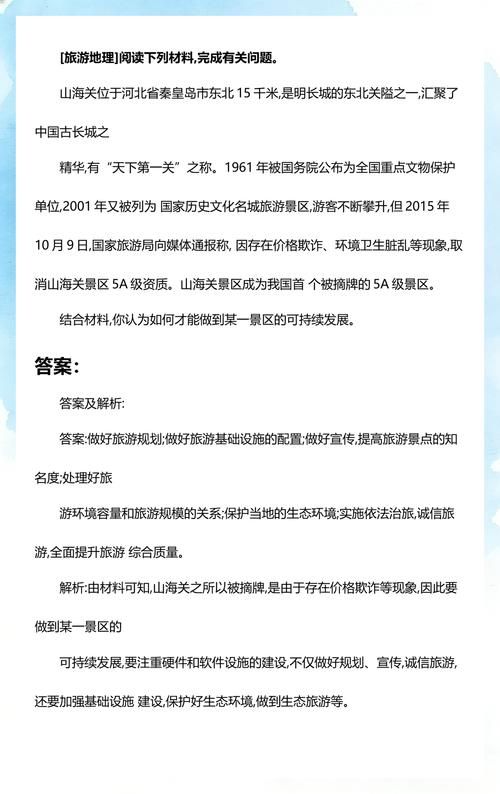 [旅游地理]阅读下列材料,完成有关问题。

山海关位于河北省秦皇岛市东北 15 千米,是明长城的东北关隘之一,汇聚了中国古长城之

精华,有“天下第一关”之称。1961 年被国务院公布为全国重点文物保护单位,2001 年又被列为 国家历史文化名城旅游景区,游客不断攀升,但 2015 年 10 月 9 日,国家旅游局向媒体通报称, 因存在价格欺诈、环境卫生脏乱等现象,取消山海关景区 5A 级资质。山海关景区成为我国首 个被摘牌的 5A 级景区。

结合材料,你认为如何才能做到某一景区的可持续发展。

答案:

答案及解析:

答案:做好旅游规划;做好旅游基础设施的配置;做好宣传,提高旅游景点的知名度;处理好旅

游环境容量和旅游规模的关系;保护当地的生态环境;实施依法治旅,诚信旅游,全面提升旅游 综合质量。

解析:由材料可知,山海关之所以被摘牌,是由于存在价格欺诈等现象,因此要做到某一景区的

可持续发展,要注重硬件和软件设施的建设,不仅做好规划、宣传,诚信旅游,还要加强基础设施 建设,保护好生态环境,做到生态旅游等。